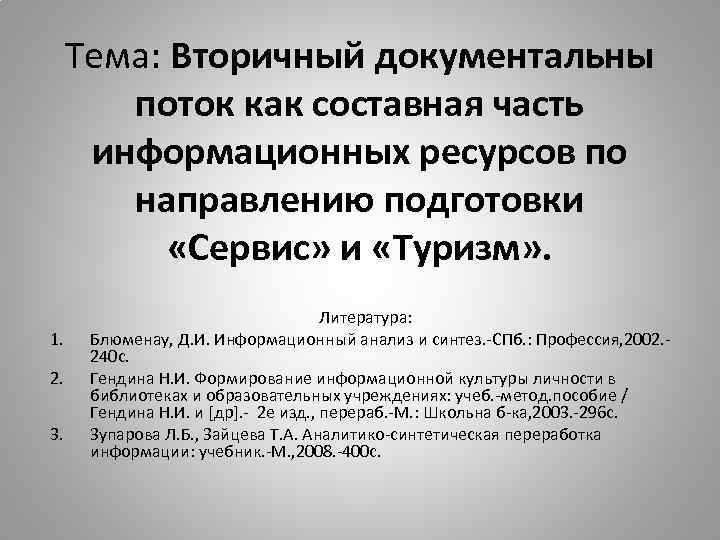 Тема: Вторичный документальны поток как составная часть информационных ресурсов по направлению подготовки «Сервис» и «Туризм».

Литература:

1. Блюменау, Д.И. Информационный анализ и синтез.-СПб.: Профессия,2002.-240с.

2. Гендина Н.И. Формирование информационной культуры личности в библиотеках и образовательных учреждениях: учеб.-метод.пособие / Гендина Н.И. и [др].- 2е изд., перераб.-М.: Школьна б-ка,2003.-296с.

3. Зупарова Л.Б., Зайцева Т.А. Аналитико-синтетическая переработка информации: учебник.-М.,2008.-400с.